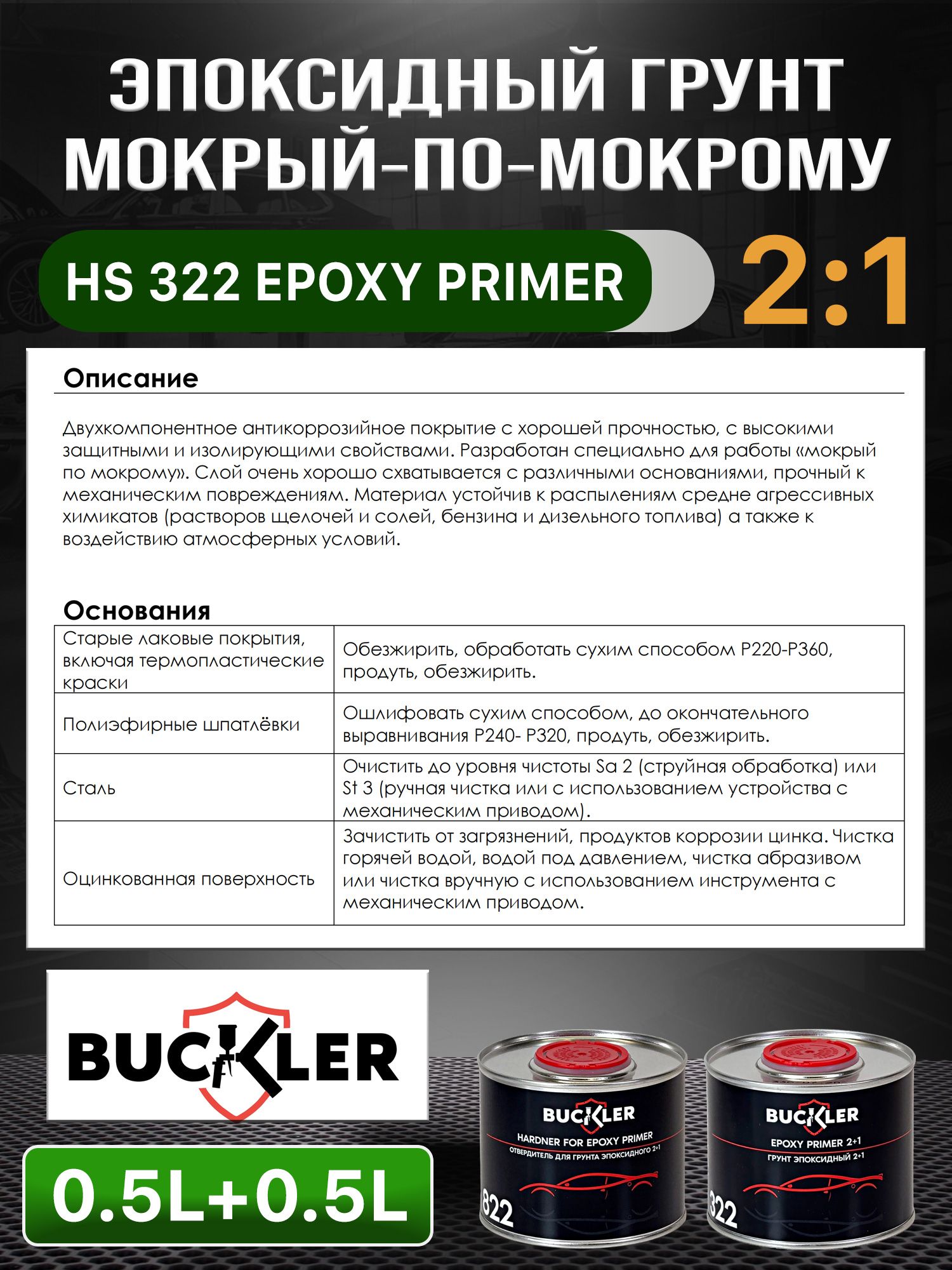 ЭПОКСИДНЫЙ ГРУНТ МОКРЫЙ-ПО-МОКРОМУ

HS 322 EPOXY PRIMER

2:1

Описание

Двухкомпонентное антикоррозийное покрытие с хорошей прочностью, с высокими защитными и изолирующими свойствами. Разработан специально для работы «мокрый по мокрому». Слой очень хорошо схватывается с различными основаниями, прочный к механическим повреждениям. Материал устойчив к распылениям средне агрессивных химикатов (растворов щелочей и солей, бензина и дизельного топлива) а также к воздействию атмосферных условий.

Основания

| Старые лаковые покрытия, включая термопластические краски | Обезжирить, обработать сухим способом P220-P360, продуть, обезжирить. |
|---|---|
| Полиэфирные шпатлёвки | Ошлифовать сухим способом, до окончательного выравнивания P240- P320, продуть, обезжирить. |
| Сталь | Очистить до уровня чистоты Sa 2 (струйная обработка) или St 3 (ручная чистка или с использованием устройства с механическим приводом). |
| Оцинкованная поверхность | Зачистить от загрязнений, продуктов коррозии цинка. Чистка горячей водой, водой под давлением, чистка абразивом или чистка вручную с использованием инструмента с механическим приводом. |

BUCKLER

0.5L+0.5L

BUCKLER
HARDNER FOR EPOXY PRIMER
ОТВЕРДИТЕЛЬ ДЛЯ ГРУНТА ЭПОКСИДНОГО 2+1
822

BUCKLER
EPOXY PRIMER 2+1
ГРУНТ ЭПОКСИДНЫЙ 2+1
322